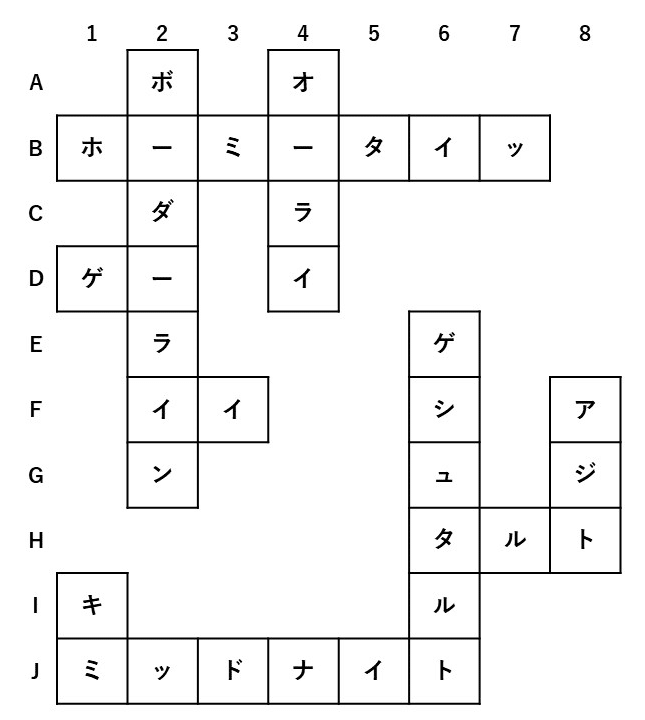 |   | 1 | 2 | 3 | 4 | 5 | 6 | 7 | 8 |
|---|---|---|---|---|---|---|---|---|
| A |   | ボ |   | オ |   |   |   |   |
| B | ホ | ー | ミ | ー | タ | イ | ッ |   |
| C |   | ダ |   | ラ |   |   |   |   |
| D | ゲ | ー |   | イ |   |   |   |   |
| E |   | ラ |   |   |   | ゲ |   |   |
| F |   | イ | イ |   |   | シ |   | ア |
| G |   | ン |   |   |   | ュ |   | ジ |
| H |   |   |   |   |   | タ | ル | ト |
| I | キ |   |   |   |   | ル |   |   |
| J | ミ | ッ | ド | ナ | イ | ト |   |   |